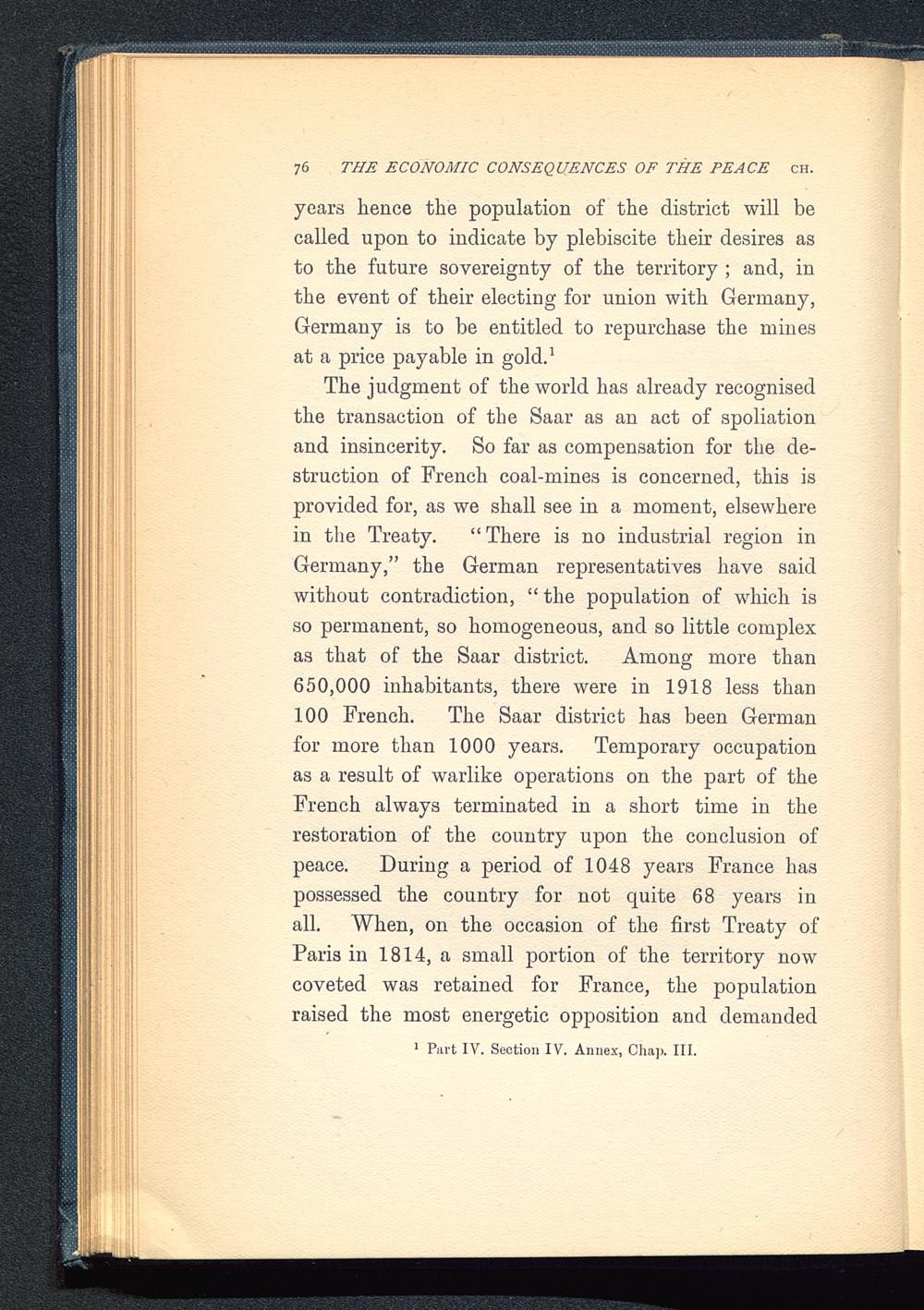 76 THE ECONOMIC CONSEQUENCES OF THE PEACE CH.

years hence the population of the district will be called upon to indicate by plebiscite their desires as to the future sovereignty of the territory ; and, in the event of their electing for union with Germany, Germany is to be entitled to repurchase the mines at a price payable in gold.$^1$

The judgment of the world has already recognised the transaction of the Saar as an act of spoliation and insincerity. So far as compensation for the destruction of French coal-mines is concerned, this is provided for, as we shall see in a moment, elsewhere in the Treaty. "There is no industrial region in Germany," the German representatives have said without contradiction, "the population of which is so permanent, so homogeneous, and so little complex as that of the Saar district. Among more than 650,000 inhabitants, there were in 1918 less than 100 French. The Saar district has been German for more than 1000 years. Temporary occupation as a result of warlike operations on the part of the French always terminated in a short time in the restoration of the country upon the conclusion of peace. During a period of 1048 years France has possessed the country for not quite 68 years in all. When, on the occasion of the first Treaty of Paris in 1814, a small portion of the territory now coveted was retained for France, the population raised the most energetic opposition and demanded

$^1$ Part IV. Section IV. Annex, Chap. III.